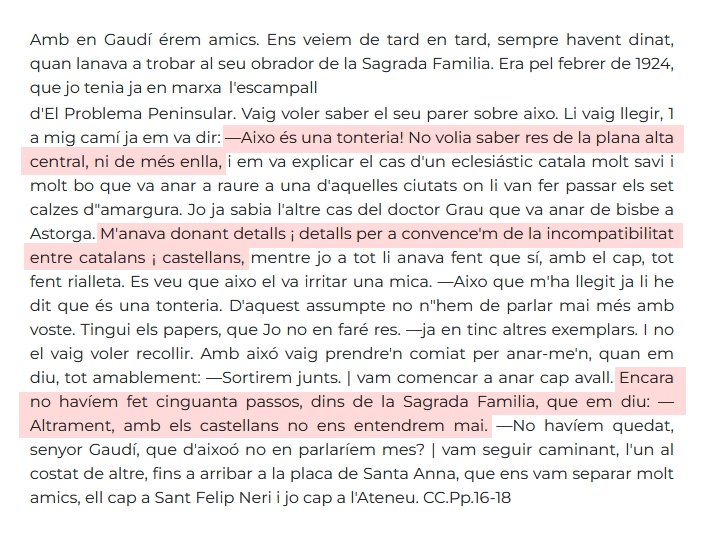 Amb en Gaudí érem amics. Ens veiem de tard en tard, sempre havent dinat, quan lanava a trobar al seu obrador de la Sagrada Familia. Era pel febrer de 1924, que jo tenia ja en marxa l'escampall

d'El Problema Peninsular. Vaig voler saber el seu parer sobre aixo. Li vaig llegir, 1 a mig camí ja em va dir: —Aixo és una tonteria! No volia saber res de la plana alta central, ni de més enlla, i em va explicar el cas d'un eclesiástic catala molt savi i molt bo que va anar a raure a una d'aquelles ciutats on li van fer passar els set calzes d"amargura. Jo ja sabia l'altre cas del doctor Grau que va anar de bisbe a Astorga. M'anava donant detalls ¡ detalls per a convence'm de la incompatibilitat entre catalans ¡ castellans, mentre jo a tot li anava fent que sí, amb el cap, tot fent rialleta. Es veu que aixo el va irritar una mica. —Aixo que m'ha llegit ja li he dit que és una tonteria. D'aquest assumpte no n"hem de parlar mai més amb voste. Tingui els papers, que Jo no en faré res. —ja en tinc altres exemplars. I no el vaig voler recollir. Amb aixó vaig prendre'n comiat per anar-me'n, quan em diu, tot amablement: —Sortirem junts. | vam comencar a anar cap avall. Encara no havíem fet cinguanta passos, dins de la Sagrada Familia, que em diu: —Altrament, amb els castellans no ens entendrem mai. —No havíem quedat, senyor Gaudí, que d'aixoó no en parlaríem mes? | vam seguir caminant, l'un al costat de altre, fins a arribar a la placa de Santa Anna, que ens vam separar molt amics, ell cap a Sant Felip Neri i jo cap a l'Ateneu. CC.Pp.16-18